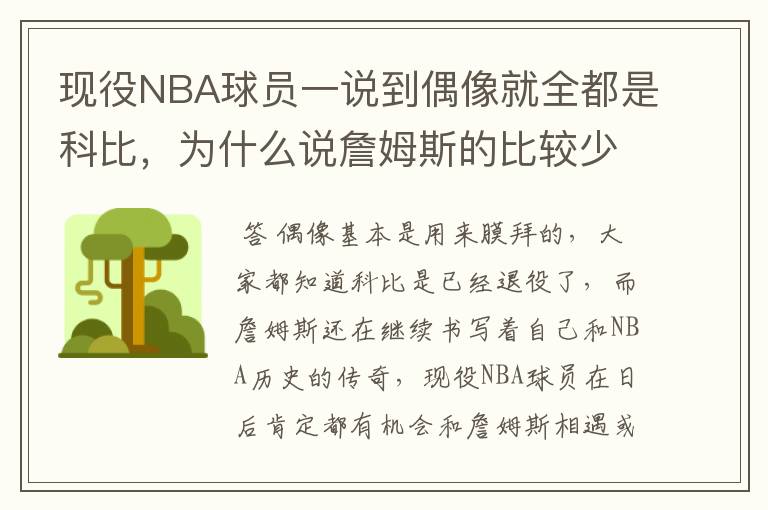 现役NBA球员一说到偶像就全都是科比，为什么说詹姆斯的比较少

答 偶像基本是用来膜拜的，大家都知道科比是已经退役了，而詹姆斯还在继续书写着自己和NBA历史的传奇，现役NBA球员在日后肯定都有机会和詹姆斯相遇或